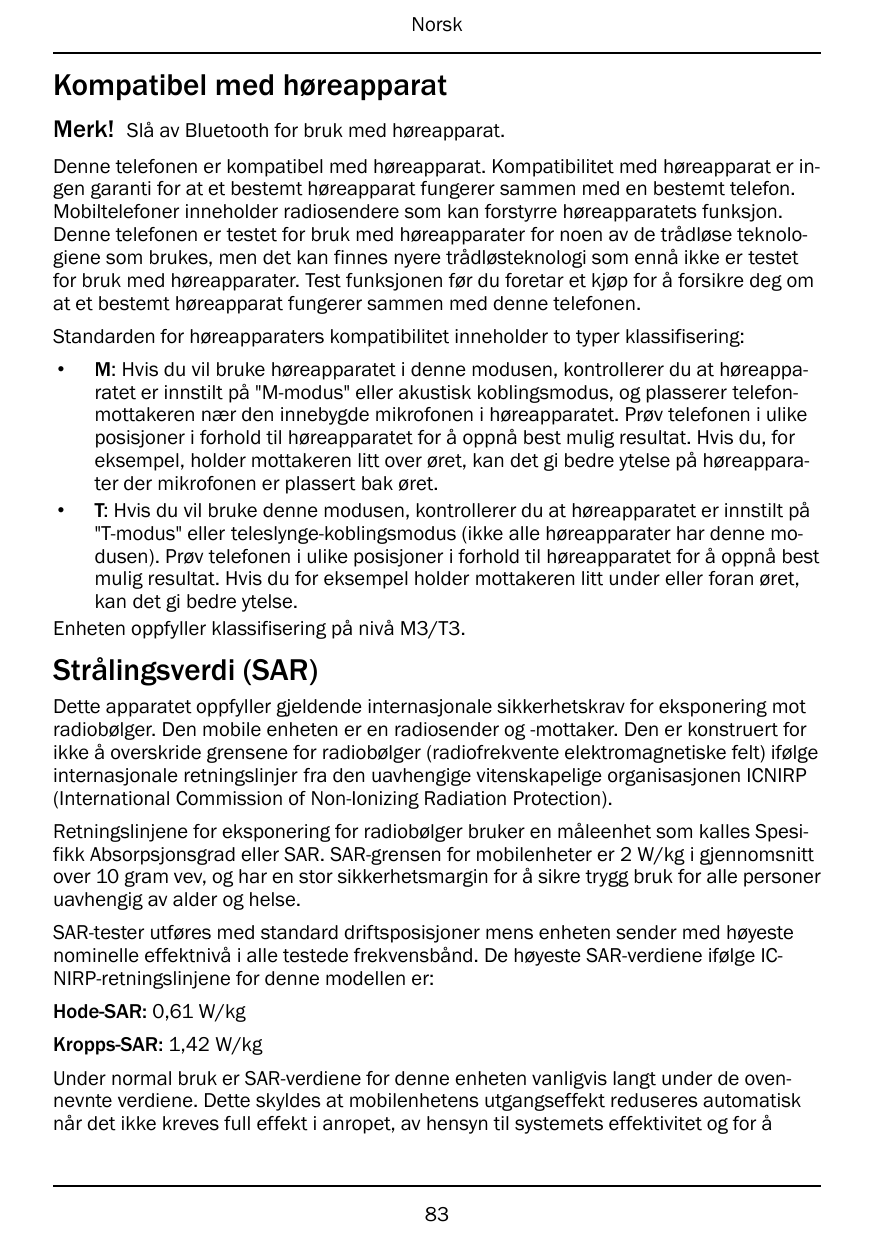 Norsk

Kompatibel med høreapparat

Merk! Slå av Bluetooth for bruk med høreapparat.

Denne telefonen er kompatibel med høreapparat. Kompatibilitet med høreapparat er ingen garanti for at et bestemt høreapparat fungerer sammen med en bestemt telefon. Mobiltelefoner inneholder radiosendere som kan forstyrre høreapparatets funksjon. Denne telefonen er testet for bruk med høreapparater for noen av de trådløse teknologiene som brukes, men det kan finnes nyere trådløsteknologi som ennå ikke er testet for bruk med høreapparater. Test funksjonen før du foretar et kjøp for å forsikre deg om at et bestemt høreapparat fungerer sammen med denne telefonen.

Standarden for høreapparaters kompatibilitet inneholder to typer klassifisering:

• M: Hvis du vil bruke høreapparatet i denne modusen, kontrollerer du at høreapparatet er innstilt på "M-modus" eller akustisk koblingsmodus, og plasserer telefonmottakeren nær den innebygde mikrofonen i høreapparatet. Prøv telefonen i ulike posisjoner i forhold til høreapparatet for å oppnå best mulig resultat. Hvis du, for eksempel, holder mottakeren litt over øret, kan det gi bedre ytelse på høreapparater der mikrofonen er plassert bak øret.

• T: Hvis du vil bruke denne modusen, kontrollerer du at høreapparatet er innstilt på "T-modus" eller teleslynge-koblingsmodus (ikke alle høreapparater har denne modusen). Prøv telefonen i ulike posisjoner i forhold til høreapparatet for å oppnå best mulig resultat. Hvis du for eksempel holder mottakeren litt under eller foran øret, kan det gi bedre ytelse.

Enheten oppfyller klassifisering på nivå M3/T3.

Strålingsverdi (SAR)

Dette apparatet oppfyller gjeldende internasjonale sikkerhetskrav for eksponering mot radiobølger. Den mobile enheten er en radiosender og -mottaker. Den er konstruert for ikke å overskride grensene for radiobølger (radiofrekvente elektromagnetiske felt) ifølge internasjonale retningslinjer fra den uavhengige vitenskapelige organisasjonen ICNIRP (International Commission of Non-Ionizing Radiation Protection).

Retningslinjene for eksponering for radiobølger bruker en måleenhet som kalles Spesifikk Absorpsjonsgrad eller SAR. SAR-grensen for mobilenheter er 2 W/kg i gjennomsnitt over 10 gram vev, og har en stor sikkerhetsmargin for å sikre trygg bruk for alle personer uavhengig av alder og helse.

SAR-tester utføres med standard driftsposisjoner mens enheten sender med høyeste nominelle effektnivå i alle testede frekvensbånd. De høyeste SAR-verdiene ifølge ICNIRP-retningslinjene for denne modellen er:

Hode-SAR: 0,61 W/kg

Kropps-SAR: 1,42 W/kg

Under normal bruk er SAR-verdiene for denne enheten vanligvis langt under de ovennevnte verdiene. Dette skyldes at mobilenhetens utgangseffekt reduseres automatisk når det ikke kreves full effekt i anropet, av hensyn til systemets effektivitet og for å

83